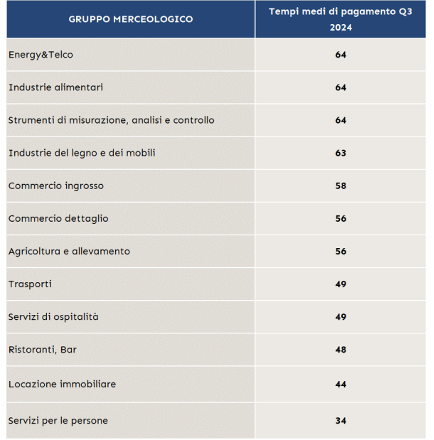 | GRUPPO MERCEOLOGICO | Tempi medi di pagamento Q3 2024 |
|---|---|
| Energy&Telco | 64 |
| Industrie alimentari | 64 |
| Strumenti di misurazione, analisi e controllo | 64 |
| Industrie del legno e dei mobili | 63 |
| Commercio ingrosso | 58 |
| Commercio dettaglio | 56 |
| Agricoltura e allevamento | 56 |
| Trasporti | 49 |
| Servizi di ospitalità | 49 |
| Ristoranti, Bar | 48 |
| Locazione immobiliare | 44 |
| Servizi per le persone | 34 |